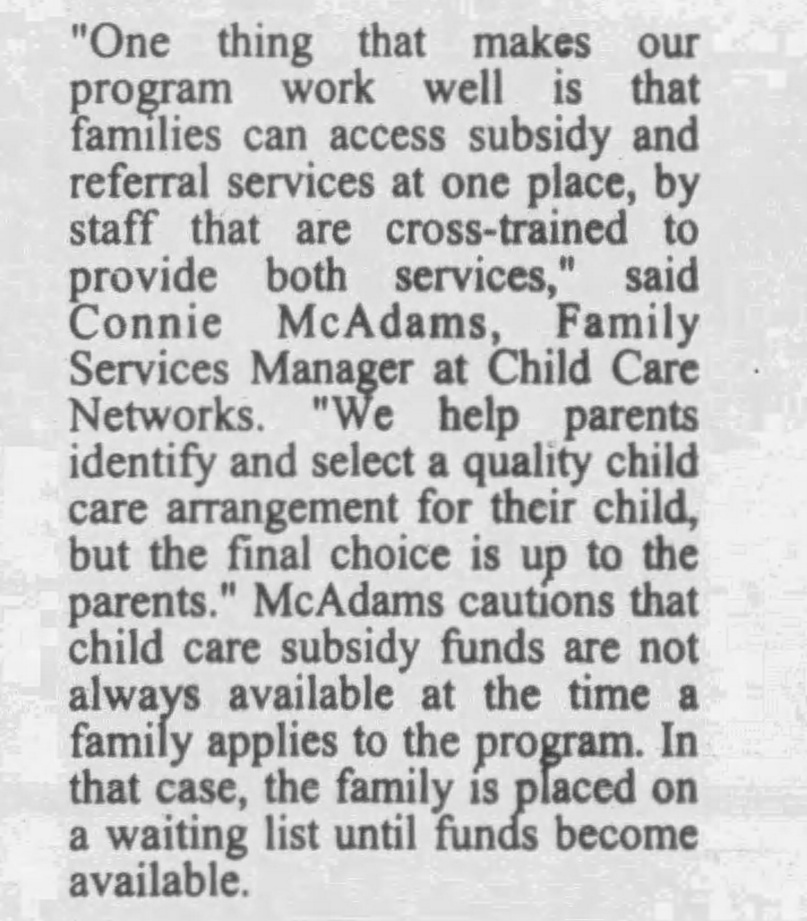 "One thing that makes our program work well is that families can access subsidy and referral services at one place, by staff that are cross-trained to provide both services," said Connie McAdams, Family Services Manager at Child Care Networks. "We help parents identify and select a quality child care arrangement for their child, but the final choice is up to the parents." McAdams cautions that child care subsidy funds are not always available at the time a family applies to the program. In that case, the family is placed on a waiting list until funds become available.